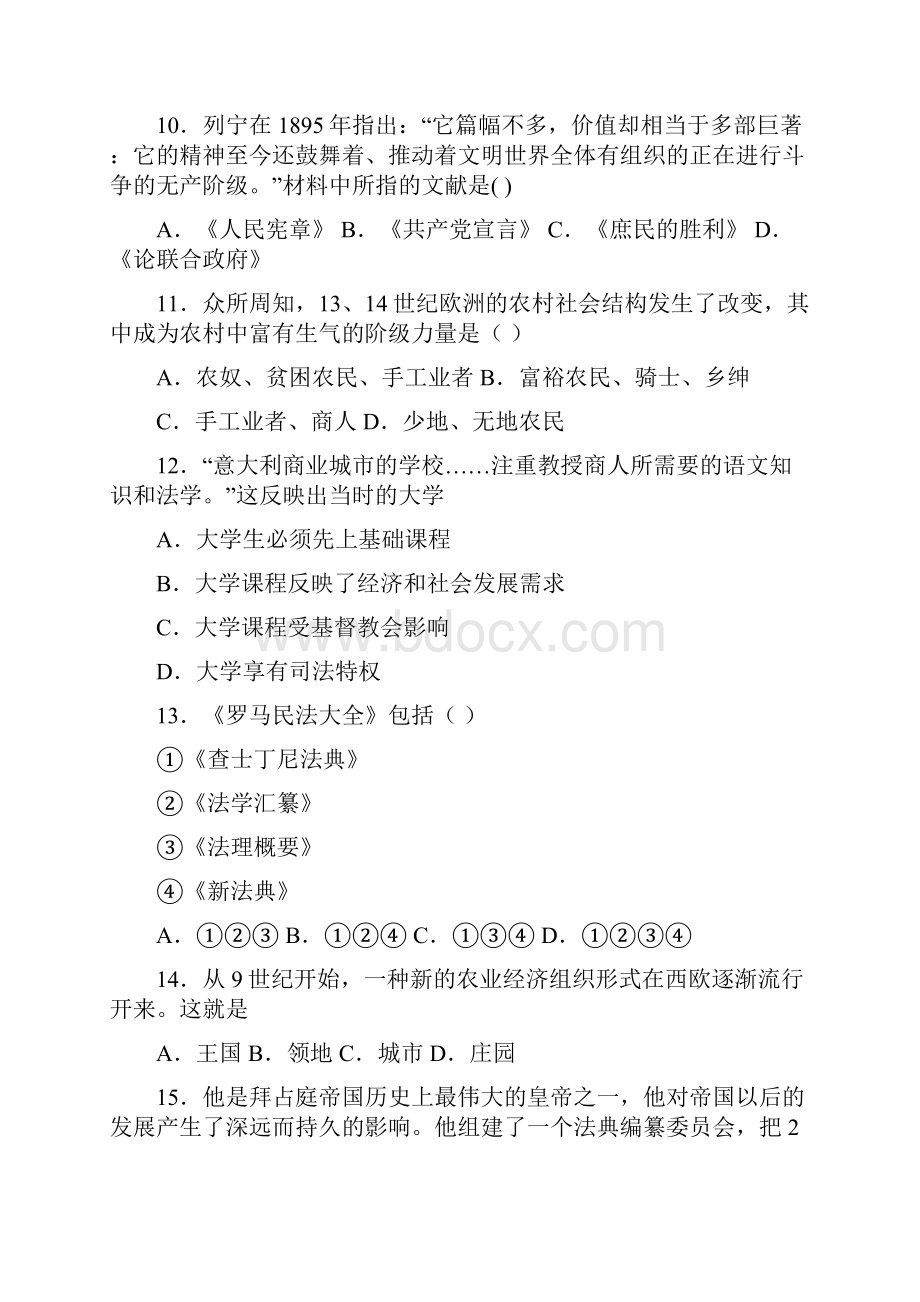 10．列宁在 1895 年指出：“它篇幅不多，价值却相当于多部巨著：它的精神至今还鼓舞着、推动着文明世界全体有组织的正在进行斗争的无产阶级。”材料中所指的文献是( )

A．《人民宪章》 B．《共产党宣言》 C．《庶民的胜利》 D．《论联合政府》

11．众所周知，13、14 世纪欧洲的农村社会结构发生了改变，其中成为农村中富有生气的阶级力量是（ ）

A．农奴、贫困农民、手工业者 B．富裕农民、骑士、乡绅

C．手工业者、商人 D．少地、无地农民

12．“意大利商业城市的学校……注重教授商人所需要的语文知识和法学。”这反映出当时的大学

A．大学生必须先上基础课程

B．大学课程反映了经济和社会发展需求

C．大学课程受基督教会影响

D．大学享有司法特权

13．《罗马民法大全》包括（ ）

①《查士丁尼法典》

②《法学汇纂》

③《法理概要》

④《新法典》

A．①②③ B．①②④ C．①③④ D．①②③④

14．从 9 世纪开始，一种新的农业经济组织形式在西欧逐渐流行开来。这就是

A．王国 B．领地 C．城市 D．庄园

15．他是拜占庭帝国历史上最伟大的皇帝之一，他对帝国以后的发展产生了深远而持久的影响。他组建了一个法典编纂委员会，把 2

www.bdocx.com